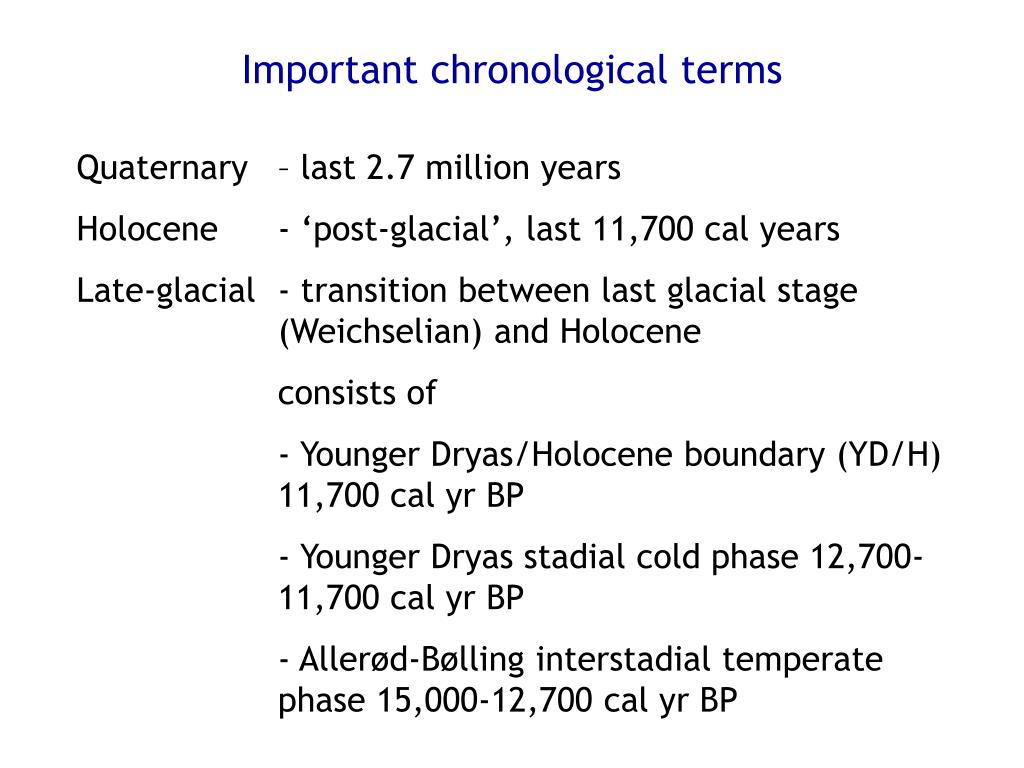 Important chronological terms

Quaternary – last 2.7 million years

Holocene - ‘post-glacial’, last 11,700 cal years

Late-glacial - transition between last glacial stage (Weichselian) and Holocene

consists of

- Younger Dryas/Holocene boundary (YD/H) 11,700 cal yr BP

- Younger Dryas stadial cold phase 12,700-11,700 cal yr BP

- Allerød-Bølling interstadial temperate phase 15,000-12,700 cal yr BP